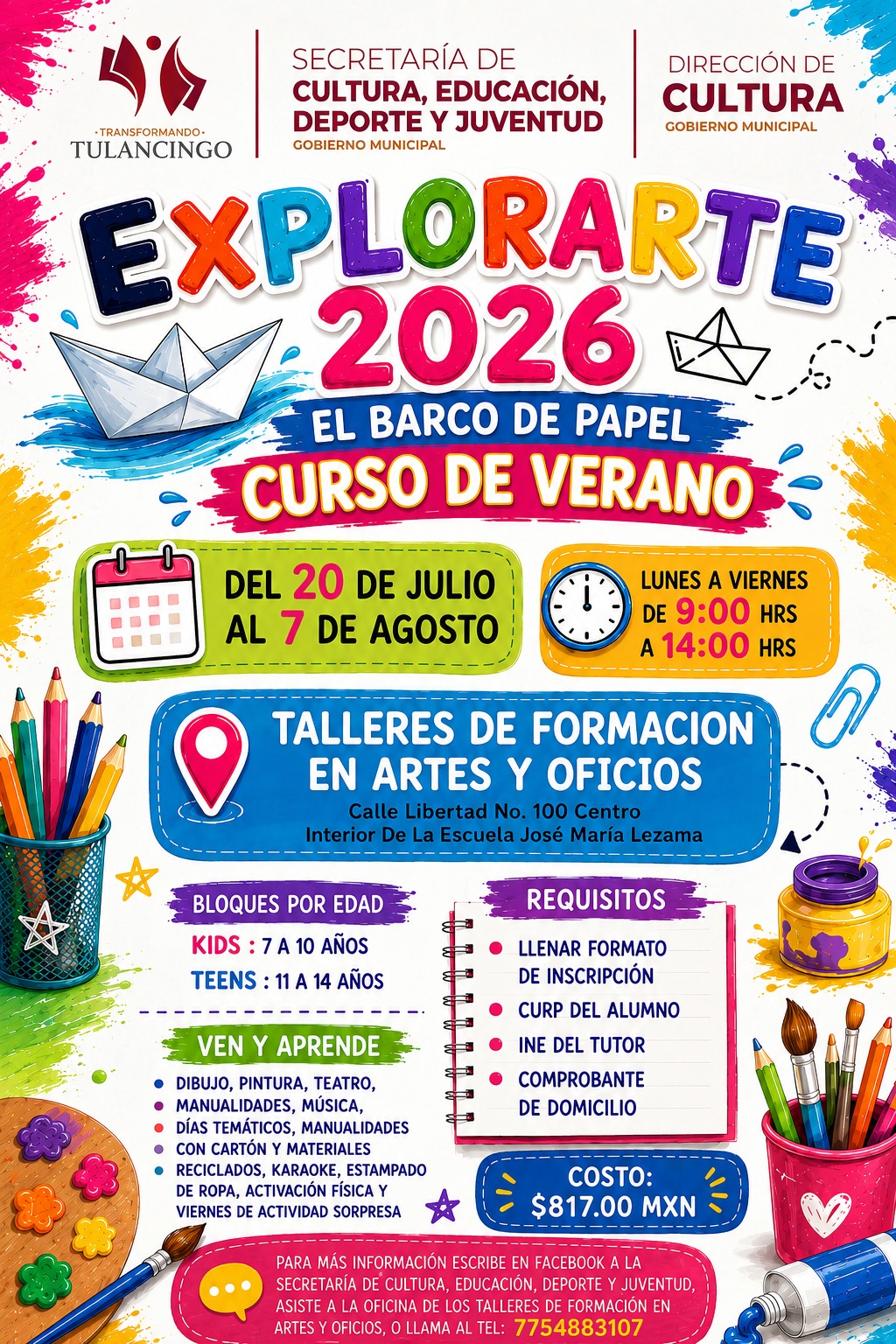 ·TRANSFORMANDO·
TULANCINGO

SECRETARÍA DE
CULTURA, EDUCACIÓN,
DEPORTE Y JUVENTUD
GOBIERNO MUNICIPAL

DIRECCIÓN DE
CULTURA
GOBIERNO MUNICIPAL

EXPLORARTE
2026

EL BARCO DE PAPEL
CURSO DE VERANO

DEL 20 DE JULIO
AL 7 DE AGOSTO

LUNES A VIERNES
DE 9:00 HRS
A 14:00 HRS

TALLERES DE FORMACION
EN ARTES Y OFICIOS
Calle Libertad No. 100 Centro
Interior De La Escuela José María Lezama

BLOQUES POR EDAD
KIDS : 7 A 10 AÑOS
TEENS : 11 A 14 AÑOS

VEN Y APRENDE
• DIBUJO, PINTURA, TEATRO,
• MANUALIDADES, MÚSICA,
• DÍAS TEMÁTICOS, MANUALIDADES
• CON CARTÓN Y MATERIALES
• RECICLADOS, KARAOKE, ESTAMPADO DE ROPA, ACTIVACIÓN FÍSICA Y VIERNES DE ACTIVIDAD SORPRESA

REQUISITOS
• LLENAR FORMATO DE INSCRIPCIÓN
• CURP DEL ALUMNO
• INE DEL TUTOR
• COMPROBANTE DE DOMICILIO

COSTO:
$817.00 MXN

PARA MÁS INFORMACIÓN ESCRIBE EN FACEBOOK A LA SECRETARÍA DE CULTURA, EDUCACIÓN, DEPORTE Y JUVENTUD, ASISTE A LA OFICINA DE LOS TALLERES DE FORMACIÓN EN ARTES Y OFICIOS, O LLAMA AL TEL: 7754883107